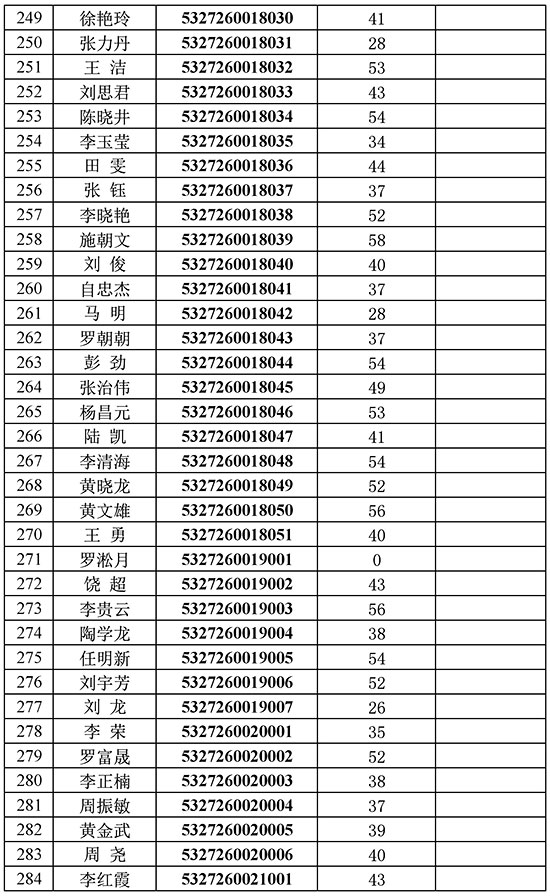 | 249 | 徐艳玲 | 5327260018030 | 41 | |
|---|---|---|---|---|
| 250 | 张力丹 | 5327260018031 | 28 | |
| 251 | 王 洁 | 5327260018032 | 53 | |
| 252 | 刘思君 | 5327260018033 | 43 | |
| 253 | 陈晓井 | 5327260018034 | 54 | |
| 254 | 李玉莹 | 5327260018035 | 34 | |
| 255 | 田 雯 | 5327260018036 | 44 | |
| 256 | 张 钰 | 5327260018037 | 37 | |
| 257 | 李晓艳 | 5327260018038 | 52 | |
| 258 | 施朝文 | 5327260018039 | 58 | |
| 259 | 刘 俊 | 5327260018040 | 40 | |
| 260 | 自忠杰 | 5327260018041 | 37 | |
| 261 | 马 明 | 5327260018042 | 28 | |
| 262 | 罗朝朝 | 5327260018043 | 37 | |
| 263 | 彭 劲 | 5327260018044 | 54 | |
| 264 | 张治伟 | 5327260018045 | 49 | |
| 265 | 杨昌元 | 5327260018046 | 53 | |
| 266 | 陆 凯 | 5327260018047 | 41 | |
| 267 | 李清海 | 5327260018048 | 54 | |
| 268 | 黄晓龙 | 5327260018049 | 52 | |
| 269 | 黄文雄 | 5327260018050 | 56 | |
| 270 | 王 勇 | 5327260018051 | 40 | |
| 271 | 罗淞月 | 5327260019001 | 0 | |
| 272 | 饶 超 | 5327260019002 | 43 | |
| 273 | 李贵云 | 5327260019003 | 56 | |
| 274 | 陶学龙 | 5327260019004 | 38 | |
| 275 | 任明新 | 5327260019005 | 54 | |
| 276 | 刘宇芳 | 5327260019006 | 52 | |
| 277 | 刘 龙 | 5327260019007 | 26 | |
| 278 | 李 荣 | 5327260020001 | 35 | |
| 279 | 罗富晟 | 5327260020002 | 52 | |
| 280 | 李正楠 | 5327260020003 | 38 | |
| 281 | 周振敏 | 5327260020004 | 37 | |
| 282 | 黄金武 | 5327260020005 | 39 | |
| 283 | 周 尧 | 5327260020006 | 40 | |
| 284 | 李红霞 | 5327260021001 | 43 | |